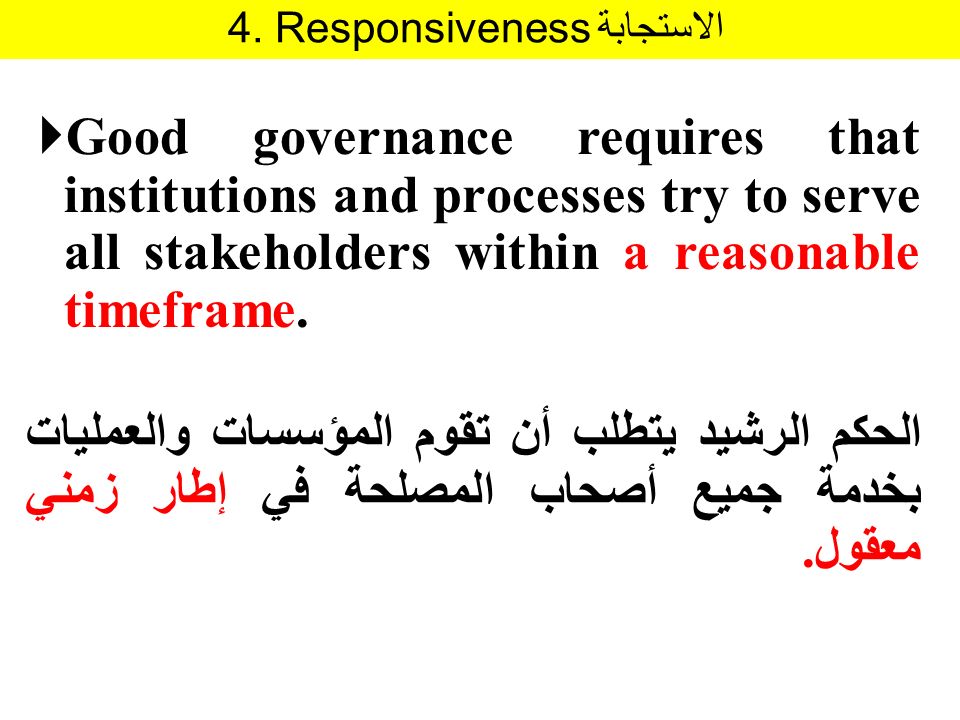 4. Responsiveness الاستجابة

Good governance requires that institutions and processes try to serve all stakeholders within a reasonable timeframe.

الحكم الرشيد يتطلب أن تقوم المؤسسات والعمليات بخدمة جميع أصحاب المصلحة في إطار زمني معقول.